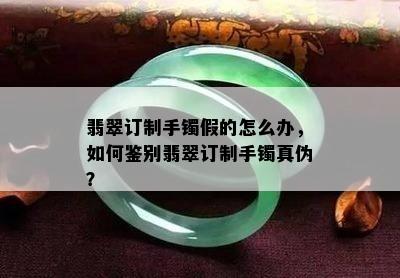 翡翠订制手镯假的怎么办，如何鉴别翡翠订制手镯真伪？